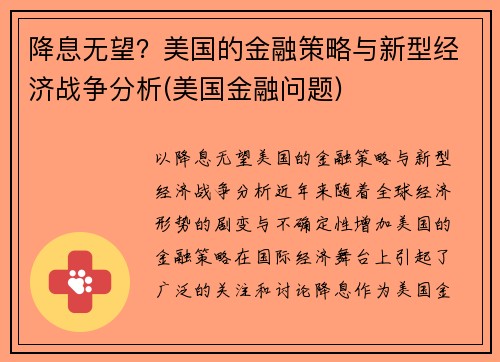 降息无望？美国的金融策略与新型经济战争分析(美国金融问题)

以降息无望美国的金融策略与新型经济战争分析近年来随着全球经济形势的剧变与不确定性增加美国的金融策略在国际经济舞台上引起了广泛的关注和讨论降息作为美国金